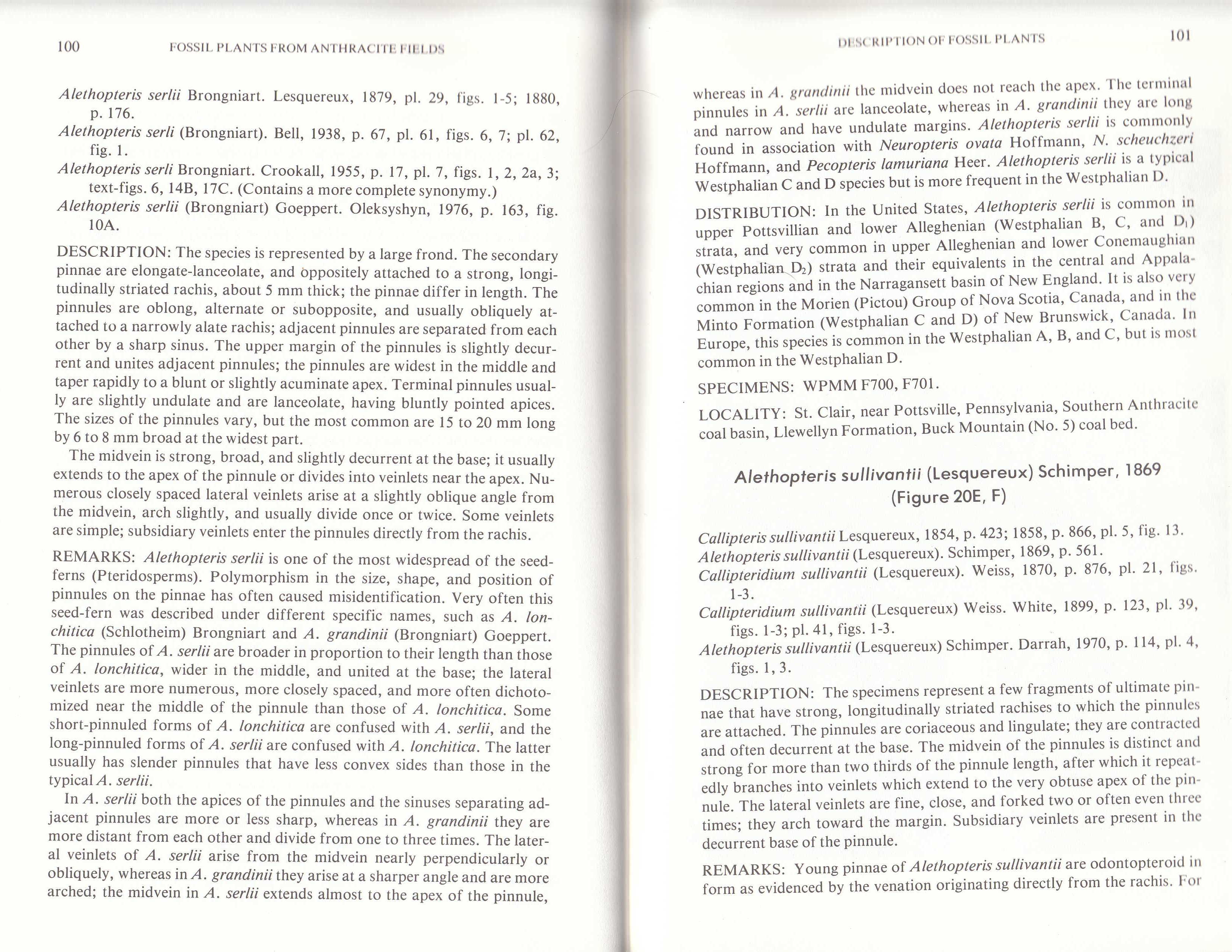 100 FOSSIL PLANTS FROM ANTHRACITE FIELDS

Alethopteris serlii Brongniart. Lesquereux, 1879, pl. 29, figs. 1-5; 1880, p. 176.
Alethopteris serli (Brongniart). Bell, 1938, p. 67, pl. 61, figs. 6, 7; pl. 62, fig. 1.
Alethopteris serli Brongniart. Crookall, 1955, p. 17, pl. 7, figs. 1, 2, 2a, 3; text-figs. 6, 14B, 17C. (Contains a more complete synonymy.)
Alethopteris serlii (Brongniart) Goeppert. Oleksyshyn, 1976, p. 163, fig. 10A.

DESCRIPTION: The species is represented by a large frond. The secondary pinnae are elongate-lanceolate, and oppositely attached to a strong, longitudinally striated rachis, about 5 mm thick; the pinnae differ in length. The pinnules are oblong, alternate or subopposite, and usually obliquely attached to a narrowly alate rachis; adjacent pinnules are separated from each other by a sharp sinus. The upper margin of the pinnules is slightly decurrent and unites adjacent pinnules; the pinnules are widest in the middle and taper rapidly to a blunt or slightly acuminate apex. Terminal pinnules usually are slightly undulate and are lanceolate, having bluntly pointed apices. The sizes of the pinnules vary, but the most common are 15 to 20 mm long by 6 to 8 mm broad at the widest part.

The midvein is strong, broad, and slightly decurrent at the base; it usually extends to the apex of the pinnule or divides into veinlets near the apex. Numerous closely spaced lateral veinlets arise at a slightly oblique angle from the midvein, arch slightly, and usually divide once or twice. Some veinlets are simple; subsidiary veinlets enter the pinnules directly from the rachis.

REMARKS: Alethopteris serlii is one of the most widespread of the seed-ferns (Pteridosperms). Polymorphism in the size, shape, and position of pinnules on the pinnae has often caused misidentification. Very often this seed-fern was described under different specific names, such as A. lonchitica (Schlotheim) Brongniart and A. grandinii (Brongniart) Goeppert. The pinnules of A. serlii are broader in proportion to their length than those of A. lonchitica, wider in the middle, and united at the base; the lateral veinlets are more numerous, more closely spaced, and more often dichotomized near the middle of the pinnule than those of A. lonchitica. Some short-pinnuled forms of A. lonchitica are confused with A. serlii, and the long-pinnuled forms of A. serlii are confused with A. lonchitica. The latter usually has slender pinnules that have less convex sides than those in the typical A. serlii.

In A. serlii both the apices of the pinnules and the sinuses separating adjacent pinnules are more or less sharp, whereas in A. grandinii they are more distant from each other and divide from one to three times. The lateral veinlets of A. serlii arise from the midvein nearly perpendicularly or obliquely, whereas in A. grandinii they arise at a sharper angle and are more arched; the midvein in A. serlii extends almost to the apex of the pinnule,

DESCRIPTION OF FOSSIL PLANTS 101

whereas in A. grandinii the midvein does not reach the apex. The terminal pinnules in A. serlii are lanceolate, whereas in A. grandinii they are long and narrow and have undulate margins. Alethopteris serlii is commonly found in association with Neuropteris ovata Hoffmann, N. scheuchzeri Hoffmann, and Pecopteris lamuriana Heer. Alethopteris serlii is a typical Westphalian C and D species but is more frequent in the Westphalian D.

DISTRIBUTION: In the United States, Alethopteris serlii is common in upper Pottsvillian and lower Alleghenian (Westphalian B, C, and $D_1$) strata, and very common in upper Alleghenian and lower Conemaughian (Westphalian $D_2$) strata and their equivalents in the central and Appalachian regions and in the Narragansett basin of New England. It is also very common in the Morien (Pictou) Group of Nova Scotia, Canada, and in the Minto Formation (Westphalian C and D) of New Brunswick, Canada. In Europe, this species is common in the Westphalian A, B, and C, but is most common in the Westphalian D.

SPECIMENS: WPMM F700, F701.

LOCALITY: St. Clair, near Pottsville, Pennsylvania, Southern Anthracite coal basin, Llewellyn Formation, Buck Mountain (No. 5) coal bed.

Alethopteris sullivantii (Lesquereux) Schimper, 1869
(Figure 20E, F)

Callipteris sullivantii Lesquereux, 1854, p. 423; 1858, p. 866, pl. 5, fig. 13.
Alethopteris sullivantii (Lesquereux). Schimper, 1869, p. 561.
Callipteridium sullivantii (Lesquereux). Weiss, 1870, p. 876, pl. 21, figs. 1-3.
Callipteridium sullivantii (Lesquereux) Weiss. White, 1899, p. 123, pl. 39, figs. 1-3; pl. 41, figs. 1-3.
Alethopteris sullivantii (Lesquereux) Schimper. Darrah, 1970, p. 114, pl. 4, figs. 1, 3.

DESCRIPTION: The specimens represent a few fragments of ultimate pinnae that have strong, longitudinally striated rachises to which the pinnules are attached. The pinnules are coriaceous and lingulate; they are contracted and often decurrent at the base. The midvein of the pinnules is distinct and strong for more than two thirds of the pinnule length, after which it repeatedly branches into veinlets which extend to the very obtuse apex of the pinnule. The lateral veinlets are fine, close, and forked two or often even three times; they arch toward the margin. Subsidiary veinlets are present in the decurrent base of the pinnule.

REMARKS: Young pinnae of Alethopteris sullivantii are odontopteroid in form as evidenced by the venation originating directly from the rachis. For